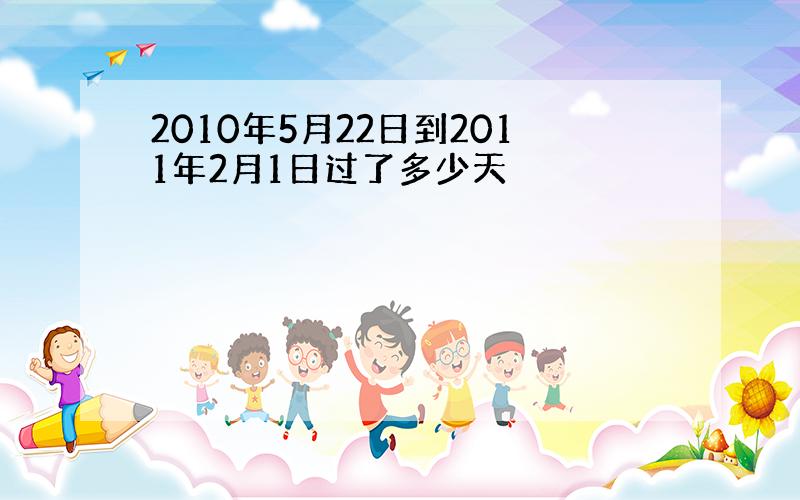 2010年5月22日到2011年2月1日过了多少天